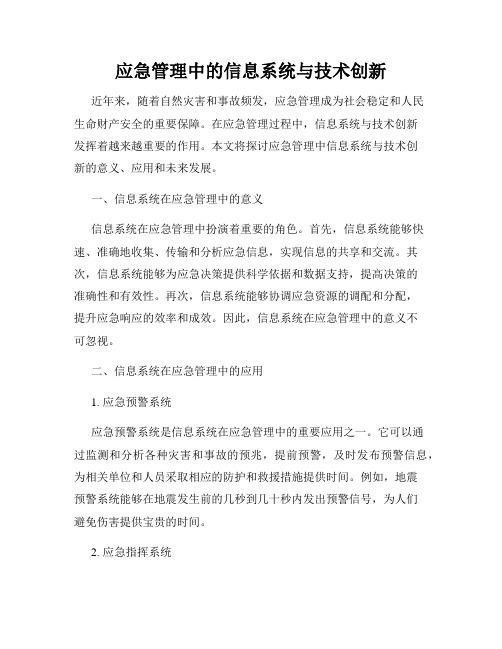 应急管理中的信息系统与技术创新

近年来，随着自然灾害和事故频发，应急管理成为社会稳定和人民生命财产安全的重要保障。在应急管理过程中，信息系统与技术创新发挥着越来越重要的作用。本文将探讨应急管理中信息系统与技术创新的意义、应用和未来发展。

一、信息系统在应急管理中的意义

信息系统在应急管理中扮演着重要的角色。首先，信息系统能够快速、准确地收集、传输和分析应急信息，实现信息的共享和交流。其次，信息系统能够为应急决策提供科学依据和数据支持，提高决策的准确性和有效性。再次，信息系统能够协调应急资源的调配和分配，提升应急响应的效率和成效。因此，信息系统在应急管理中的意义不可忽视。

二、信息系统在应急管理中的应用

1. 应急预警系统

应急预警系统是信息系统在应急管理中的重要应用之一。它可以通过监测和分析各种灾害和事故的预兆，提前预警，及时发布预警信息，为相关单位和人员采取相应的防护和救援措施提供时间。例如，地震预警系统能够在地震发生前的几秒到几十秒内发出预警信号，为人们避免伤害提供宝贵的时间。

2. 应急指挥系统